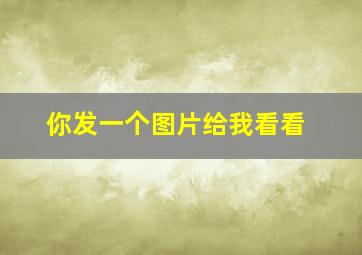 你发一个图片给我看看